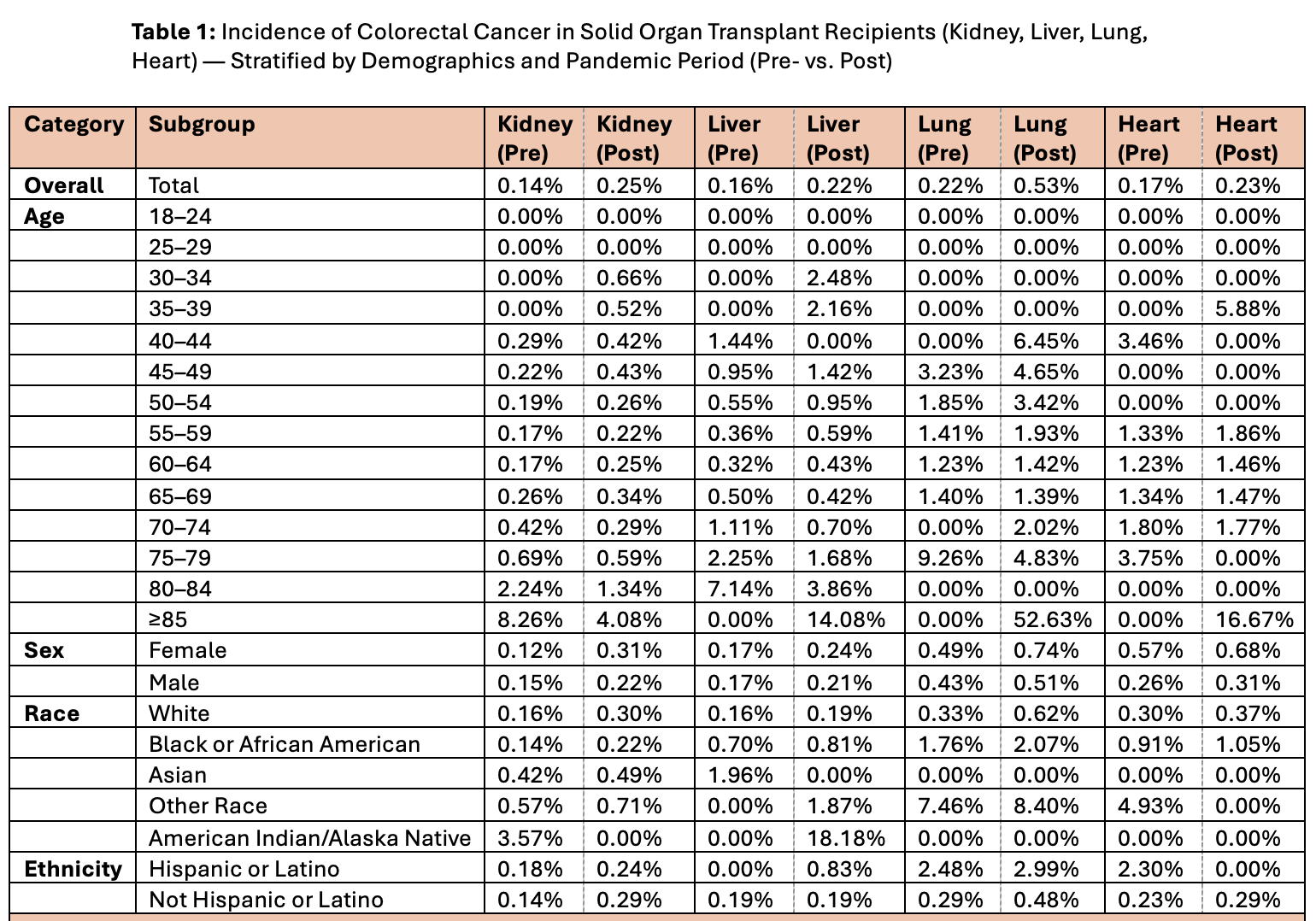 **Table 1:** Incidence of Colorectal Cancer in Solid Organ Transplant Recipients (Kidney, Liver, Lung, Heart) — Stratified by Demographics and Pandemic Period (Pre- vs. Post)

| Category | Subgroup | Kidney (Pre) | Kidney (Post) | Liver (Pre) | Liver (Post) | Lung (Pre) | Lung (Post) | Heart (Pre) | Heart (Post) |
|---|---|---|---|---|---|---|---|---|---|
| Overall | Total | 0.14% | 0.25% | 0.16% | 0.22% | 0.22% | 0.53% | 0.17% | 0.23% |
| Age | 18–24 | 0.00% | 0.00% | 0.00% | 0.00% | 0.00% | 0.00% | 0.00% | 0.00% |
| | 25–29 | 0.00% | 0.00% | 0.00% | 0.00% | 0.00% | 0.00% | 0.00% | 0.00% |
| | 30–34 | 0.00% | 0.66% | 0.00% | 2.48% | 0.00% | 0.00% | 0.00% | 0.00% |
| | 35–39 | 0.00% | 0.52% | 0.00% | 2.16% | 0.00% | 0.00% | 0.00% | 5.88% |
| | 40–44 | 0.29% | 0.42% | 1.44% | 0.00% | 0.00% | 6.45% | 3.46% | 0.00% |
| | 45–49 | 0.22% | 0.43% | 0.95% | 1.42% | 3.23% | 4.65% | 0.00% | 0.00% |
| | 50–54 | 0.19% | 0.26% | 0.55% | 0.95% | 1.85% | 3.42% | 0.00% | 0.00% |
| | 55–59 | 0.17% | 0.22% | 0.36% | 0.59% | 1.41% | 1.93% | 1.33% | 1.86% |
| | 60–64 | 0.17% | 0.25% | 0.32% | 0.43% | 1.23% | 1.42% | 1.23% | 1.46% |
| | 65–69 | 0.26% | 0.34% | 0.50% | 0.42% | 1.40% | 1.39% | 1.34% | 1.47% |
| | 70–74 | 0.42% | 0.29% | 1.11% | 0.70% | 0.00% | 2.02% | 1.80% | 1.77% |
| | 75–79 | 0.69% | 0.59% | 2.25% | 1.68% | 9.26% | 4.83% | 3.75% | 0.00% |
| | 80–84 | 2.24% | 1.34% | 7.14% | 3.86% | 0.00% | 0.00% | 0.00% | 0.00% |
| | ≥85 | 8.26% | 4.08% | 0.00% | 14.08% | 0.00% | 52.63% | 0.00% | 16.67% |
| Sex | Female | 0.12% | 0.31% | 0.17% | 0.24% | 0.49% | 0.74% | 0.57% | 0.68% |
| | Male | 0.15% | 0.22% | 0.17% | 0.21% | 0.43% | 0.51% | 0.26% | 0.31% |
| Race | White | 0.16% | 0.30% | 0.16% | 0.19% | 0.33% | 0.62% | 0.30% | 0.37% |
| | Black or African American | 0.14% | 0.22% | 0.70% | 0.81% | 1.76% | 2.07% | 0.91% | 1.05% |
| | Asian | 0.42% | 0.49% | 1.96% | 0.00% | 0.00% | 0.00% | 0.00% | 0.00% |
| | Other Race | 0.57% | 0.71% | 0.00% | 1.87% | 7.46% | 8.40% | 4.93% | 0.00% |
| | American Indian/Alaska Native | 3.57% | 0.00% | 0.00% | 18.18% | 0.00% | 0.00% | 0.00% | 0.00% |
| Ethnicity | Hispanic or Latino | 0.18% | 0.24% | 0.00% | 0.83% | 2.48% | 2.99% | 2.30% | 0.00% |
| | Not Hispanic or Latino | 0.14% | 0.29% | 0.19% | 0.19% | 0.29% | 0.48% | 0.23% | 0.29% |